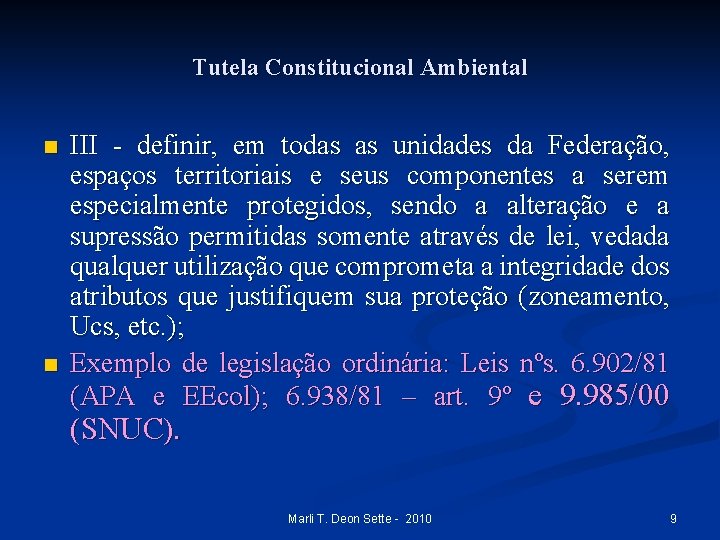 Tutela Constitucional Ambiental

III - definir, em todas as unidades da Federação, espaços territoriais e seus componentes a serem especialmente protegidos, sendo a alteração e a supressão permitidas somente através de lei, vedada qualquer utilização que comprometa a integridade dos atributos que justifiquem sua proteção (zoneamento, Ucs, etc.);

Exemplo de legislação ordinária: Leis nºs. 6.902/81 (APA e EEcol); 6.938/81 – art. 9º e 9.985/00 (SNUC).

Marli T. Deon Sette - 2010

9